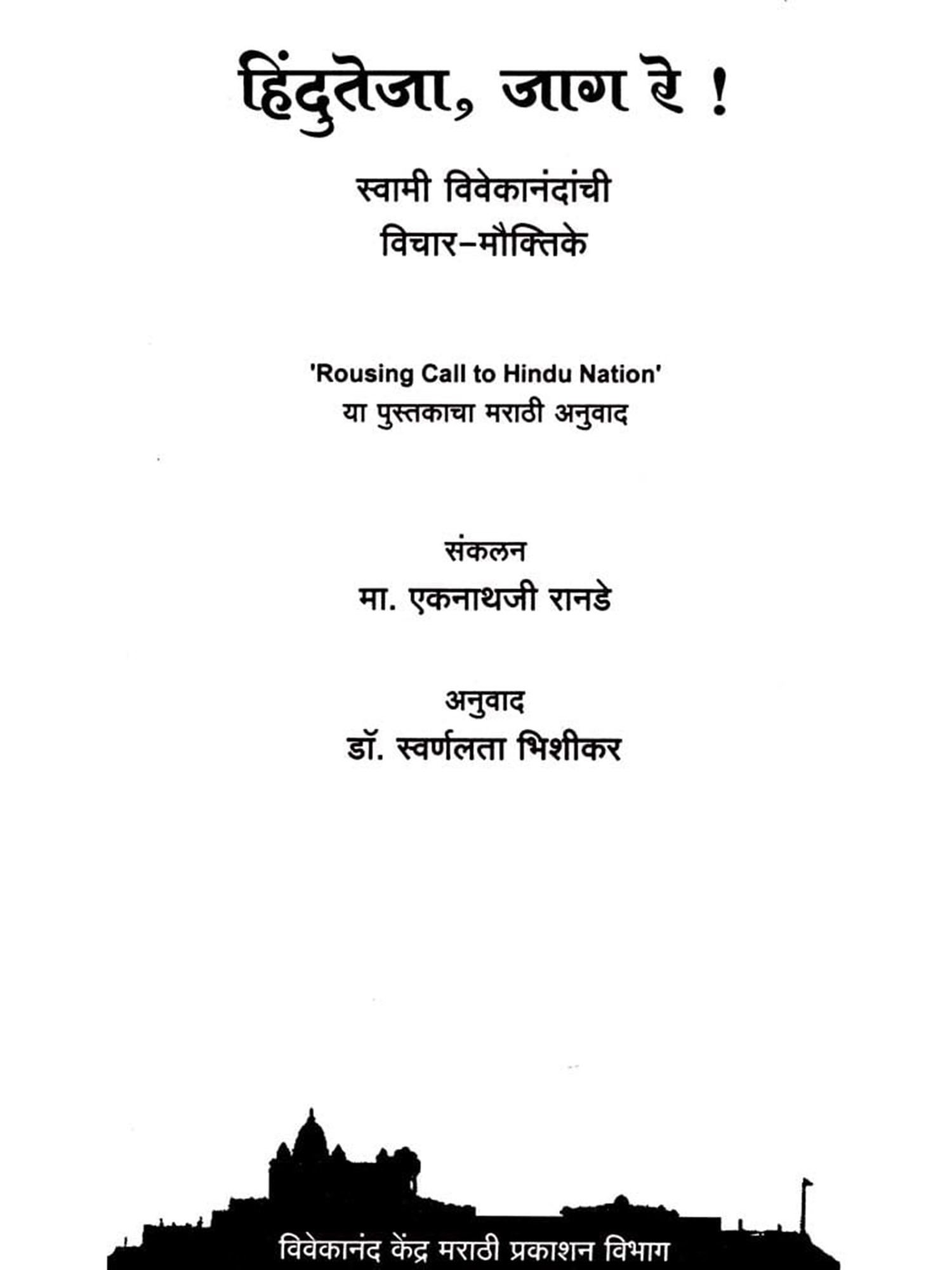 हिंदुतेजा, जाग रे !

स्वामी विवेकानंदांची
विचार-मौक्तिके

'Rousing Call to Hindu Nation'
या पुस्तकाचा मराठी अनुवाद

संकलन
मा. एकनाथजी रानडे

अनुवाद
डॉ. स्वर्णलता भिशीकर

विवेकानंद केंद्र मराठी प्रकाशन विभाग